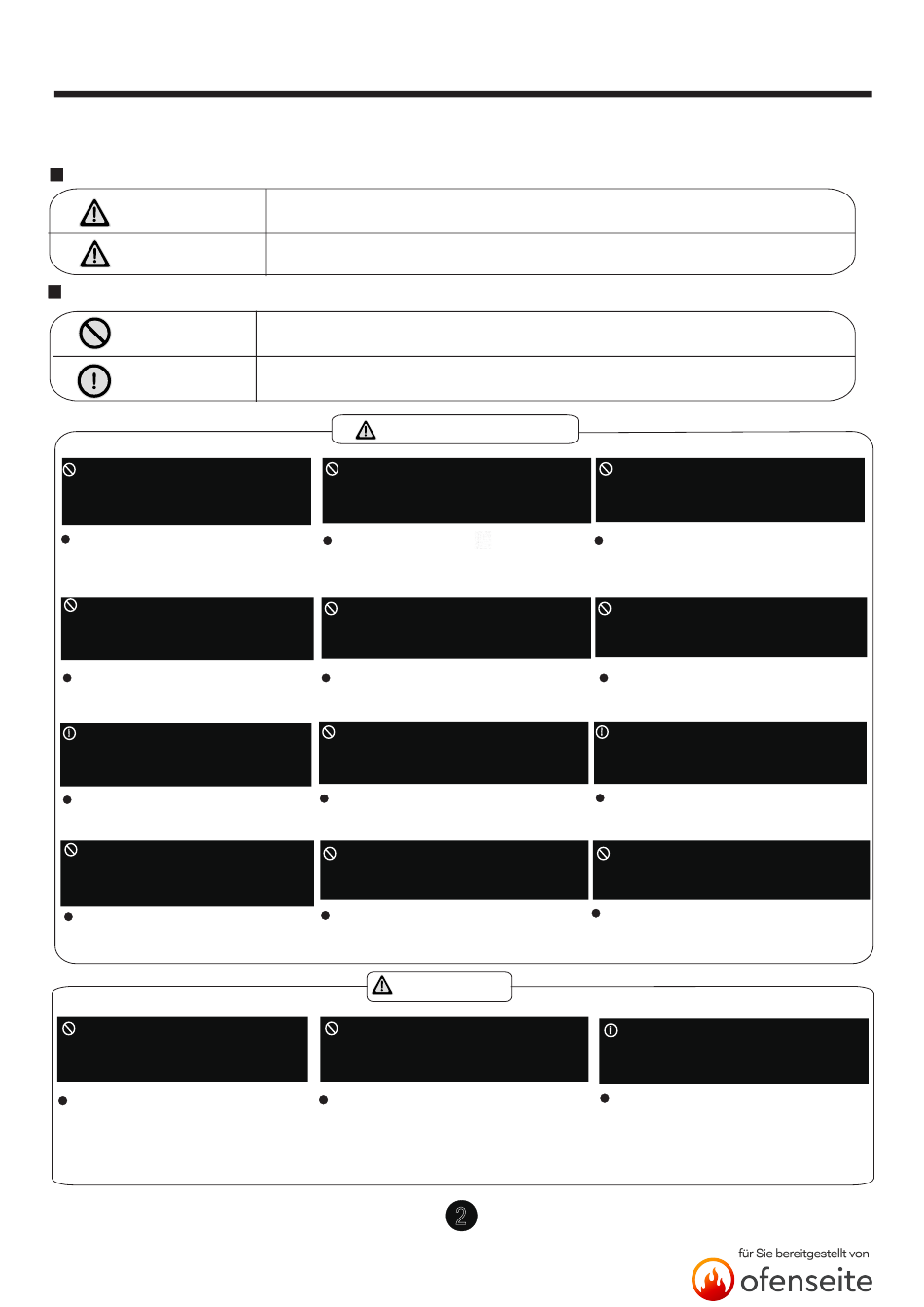 2

für Sie bereitgestellt von
ofenseite